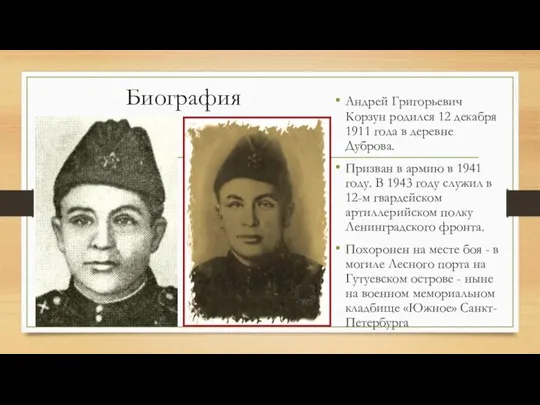 Биография

• Андрей Григорьевич Корзун родился 12 декабря 1911 года в деревне Дуброва.

• Призван в армию в 1941 году. В 1943 году служил в 12-м гвардейском артиллерийском полку Ленинградского фронта.

• Похоронен на месте боя - в могиле Лесного порта на Гутуевском острове - ныне на военном мемориальном кладбище «Южное» Санкт-Петербурга